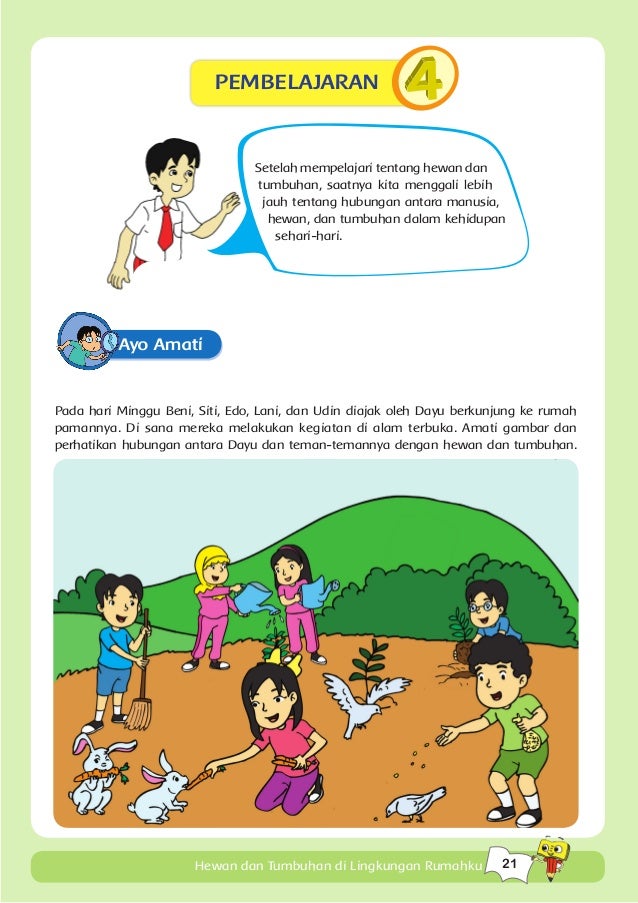 PEMBELAJARAN 4

Setelah mempelajari tentang hewan dan tumbuhan, saatnya kita menggali lebih jauh tentang hubungan antara manusia, hewan, dan tumbuhan dalam kehidupan sehari-hari.

Ayo Amati

Pada hari Minggu Beni, Siti, Edo, Lani, dan Udin diajak oleh Dayu berkunjung ke rumah pamannya. Di sana mereka melakukan kegiatan di alam terbuka. Amati gambar dan perhatikan hubungan antara Dayu dan teman-temannya dengan hewan dan tumbuhan.

Hewan dan Tumbuhan di Lingkungan Rumahku 21